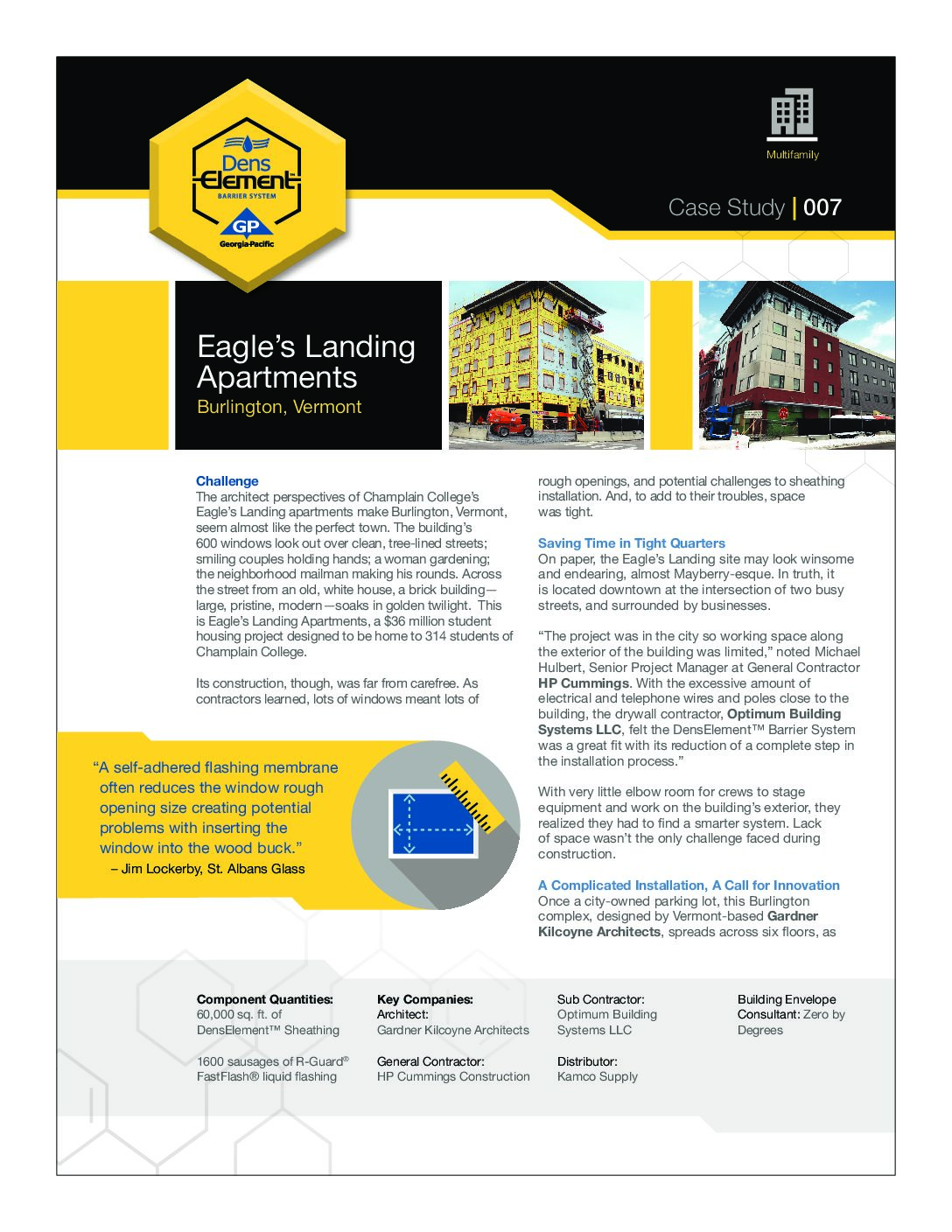 Dens Element BARRIER SYSTEM
GP Georgia-Pacific

Multifamily

Case Study | 007

Eagle's Landing Apartments
Burlington, Vermont

Challenge
The architect perspectives of Champlain College's Eagle's Landing apartments make Burlington, Vermont, seem almost like the perfect town. The building's 600 windows look out over clean, tree-lined streets; smiling couples holding hands; a woman gardening; the neighborhood mailman making his rounds. Across the street from an old, white house, a brick building—large, pristine, modern—soaks in golden twilight. This is Eagle's Landing Apartments, a $36 million student housing project designed to be home to 314 students of Champlain College.

Its construction, though, was far from carefree. As contractors learned, lots of windows meant lots of rough openings, and potential challenges to sheathing installation. And, to add to their troubles, space was tight.

Saving Time in Tight Quarters
On paper, the Eagle's Landing site may look winsome and endearing, almost Mayberry-esque. In truth, it is located downtown at the intersection of two busy streets, and surrounded by businesses.

"The project was in the city so working space along the exterior of the building was limited," noted Michael Hulbert, Senior Project Manager at General Contractor HP Cummings. With the excessive amount of electrical and telephone wires and poles close to the building, the drywall contractor, Optimum Building Systems LLC, felt the DensElement™ Barrier System was a great fit with its reduction of a complete step in the installation process."

With very little elbow room for crews to stage equipment and work on the building's exterior, they realized they had to find a smarter system. Lack of space wasn't the only challenge faced during construction.

A Complicated Installation, A Call for Innovation
Once a city-owned parking lot, this Burlington complex, designed by Vermont-based Gardner Kilcoyne Architects, spreads across six floors, as

"A self-adhered flashing membrane often reduces the window rough opening size creating potential problems with inserting the window into the wood buck."
– Jim Lockerby, St. Albans Glass

Component Quantities:
60,000 sq. ft. of DensElement™ Sheathing

1600 sausages of R-Guard® FastFlash® liquid flashing

Key Companies:
Architect:
Gardner Kilcoyne Architects

General Contractor:
HP Cummings Construction

Sub Contractor:
Optimum Building Systems LLC

Distributor:
Kamco Supply

Building Envelope Consultant: Zero by Degrees